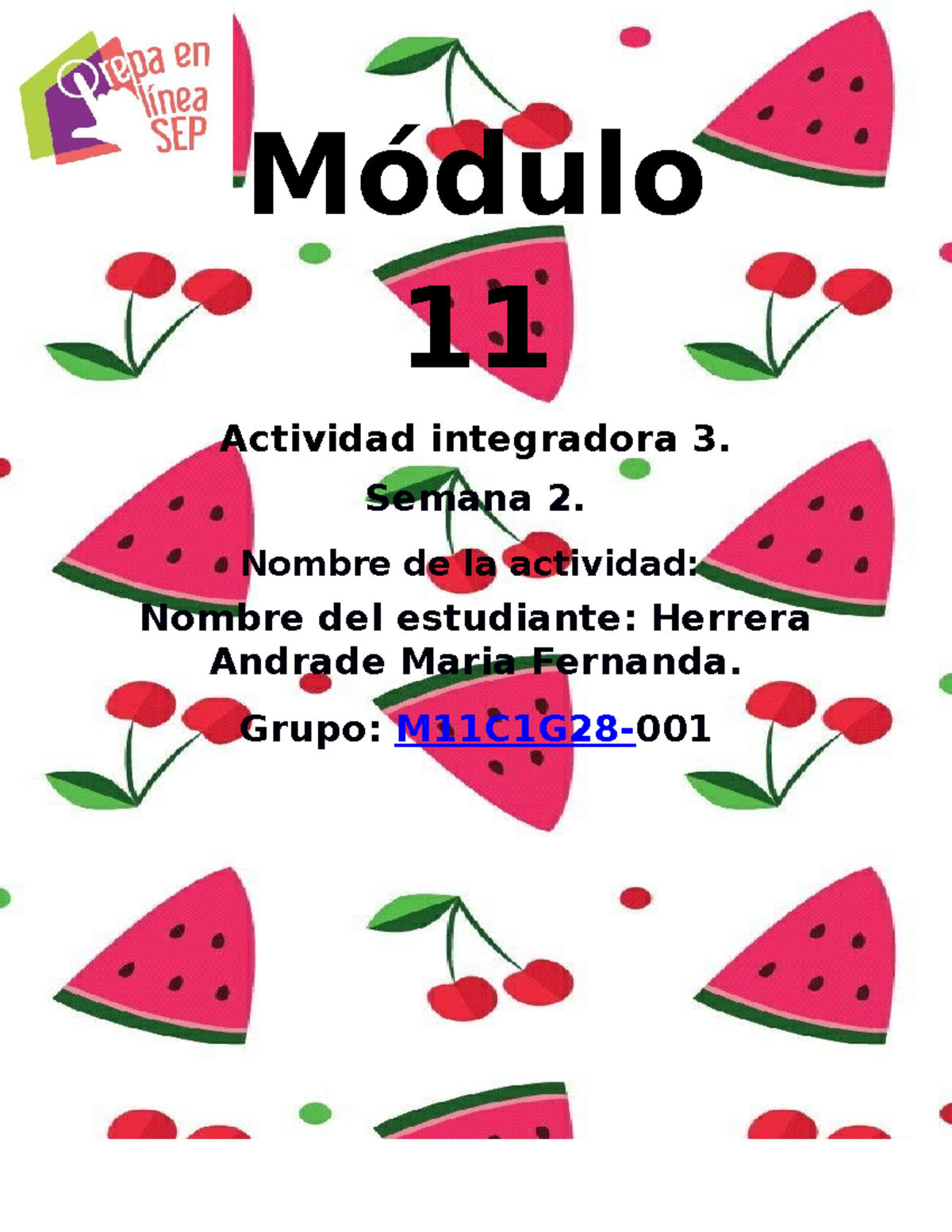 Prepa en línea SEP

Módulo 11

Actividad integradora 3.

Semana 2.

Nombre de la actividad:

Nombre del estudiante: Herrera Andrade Maria Fernanda.

Grupo: M11C1G28-001